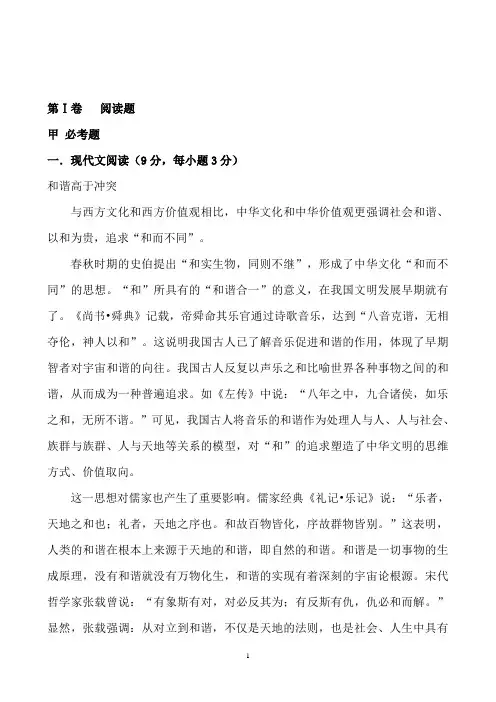 第Ⅰ卷　阅读题

甲 必考题

一．现代文阅读（9分，每小题3分）

和谐高于冲突

与西方文化和西方价值观相比，中华文化和中华价值观更强调社会和谐、以和为贵，追求“和而不同”。

春秋时期的史伯提出“和实生物，同则不继”，形成了中华文化“和而不同”的思想。“和”所具有的“和谐合一”的意义，在我国文明发展早期就有了。《尚书•舜典》记载，帝舜命其乐官通过诗歌音乐，达到“八音克谐，无相夺伦，神人以和”。这说明我国古人已了解音乐促进和谐的作用，体现了早期智者对宇宙和谐的向往。我国古人反复以声乐之和比喻世界各种事物之间的和谐，从而成为一种普遍追求。如《左传》中说：“八年之中，九合诸侯，如乐之和，无所不谐。”可见，我国古人将音乐的和谐作为处理人与人、人与社会、族群与族群、人与天地等关系的模型，对“和”的追求塑造了中华文明的思维方式、价值取向。

这一思想对儒家也产生了重要影响。儒家经典《礼记•乐记》说：“乐者，天地之和也；礼者，天地之序也。和故百物皆化，序故群物皆别。”这表明，人类的和谐在根本上来源于天地的和谐，即自然的和谐。和谐是一切事物的生成原理，没有和谐就没有万物化生，和谐的实现有着深刻的宇宙论根源。宋代哲学家张载曾说：“有象斯有对，对必反其为；有反斯有仇，仇必和而解。”显然，张载强调：从对立到和谐，不仅是天地的法则，也是社会、人生中具有

1